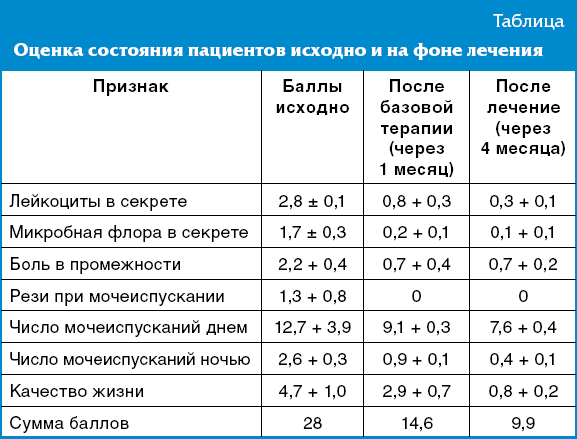 Таблица

Оценка состояния пациентов исходно и на фоне лечения

| Признак | Баллы исходно | После базовой терапии (через 1 месяц) | После лечение (через 4 месяца) |
|---|---|---|---|
| Лейкоциты в секрете | 2,8 ± 0,1 | 0,8 + 0,3 | 0,3 + 0,1 |
| Микробная флора в секрете | 1,7 ± 0,3 | 0,2 + 0,1 | 0,1 + 0,1 |
| Боль в промежности | 2,2 + 0,4 | 0,7 + 0,4 | 0,7 + 0,2 |
| Рези при мочеиспускании | 1,3 + 0,8 | 0 | 0 |
| Число мочеиспусканий днем | 12,7 + 3,9 | 9,1 + 0,3 | 7,6 + 0,4 |
| Число мочеиспусканий ночью | 2,6 + 0,3 | 0,9 + 0,1 | 0,4 + 0,1 |
| Качество жизни | 4,7 + 1,0 | 2,9 + 0,7 | 0,8 + 0,2 |
| Сумма баллов | 28 | 14,6 | 9,9 |